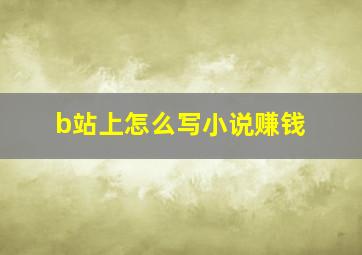 b站上怎么写小说赚钱